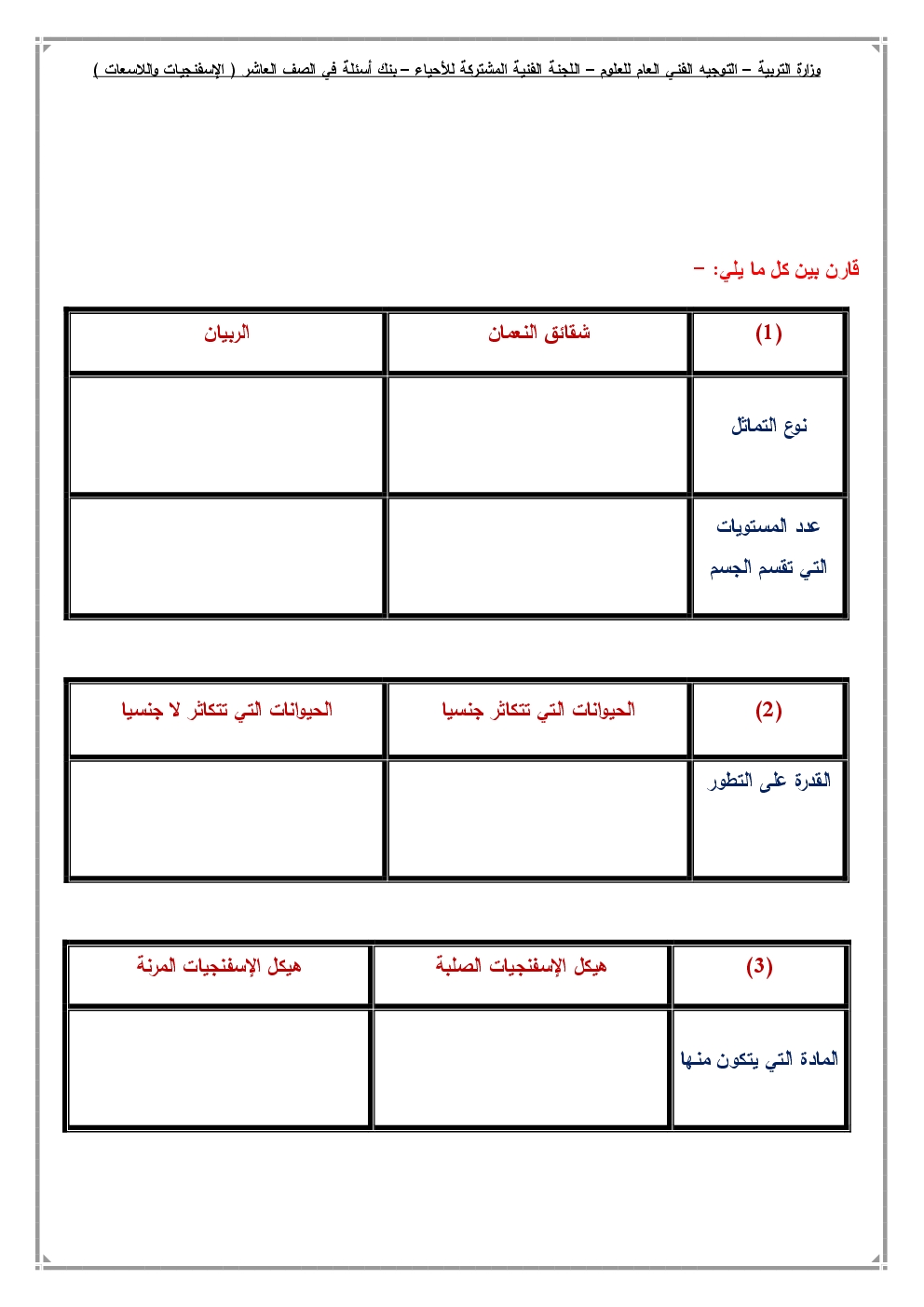 وزارة التربية – التوجيه الفني العام للعلوم – اللجنة الفنية المشتركة للأحياء – بنك أسئلة في الصف العاشر ( الإسفنجيات واللاسعات )

قارن بين كل ما يلي: –

| (1) | شقائق النعمان | الربيان |
|---|---|---|
| نوع التماثل | | |
| عدد المستويات التي تقسم الجسم | | |

| (2) | الحيوانات التي تتكاثر جنسيا | الحيوانات التي تتكاثر لا جنسيا |
|---|---|---|
| القدرة على التطور | | |

| (3) | هيكل الإسفنجيات الصلبة | هيكل الإسفنجيات المرنة |
|---|---|---|
| المادة التي يتكون منها | | |